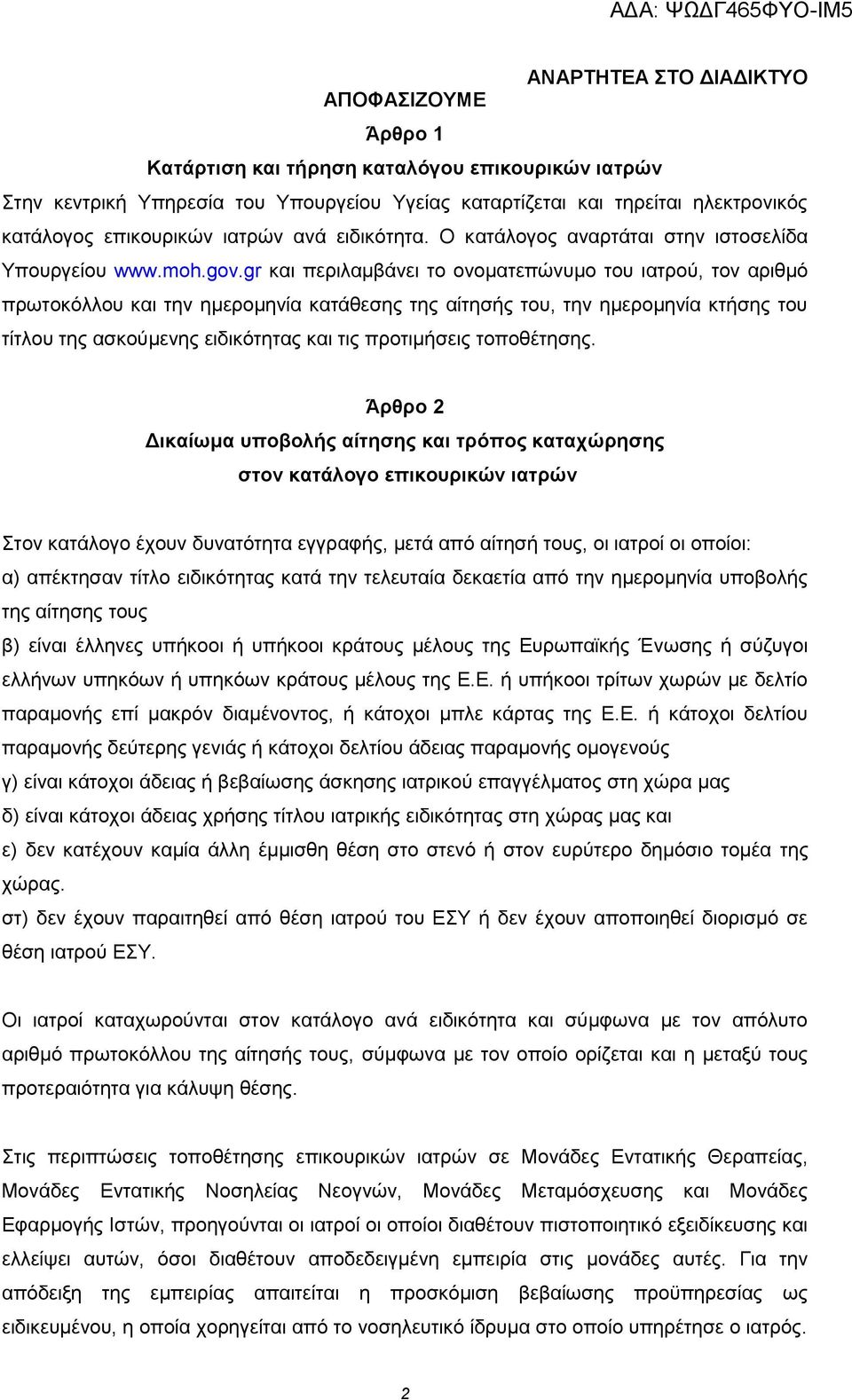 ΑΔΑ: ΨΩΔΓ465ΦΥΟ-ΙΜ5

ΑΝΑΡΤΗΤΕΑ ΣΤΟ ΔΙΑΔΙΚΤΥΟ

ΑΠΟΦΑΣΙΖΟΥΜΕ

Άρθρο 1

Κατάρτιση και τήρηση καταλόγου επικουρικών ιατρών

Στην κεντρική Υπηρεσία του Υπουργείου Υγείας καταρτίζεται και τηρείται ηλεκτρονικός κατάλογος επικουρικών ιατρών ανά ειδικότητα. Ο κατάλογος αναρτάται στην ιστοσελίδα Υπουργείου www.moh.gov.gr και περιλαμβάνει το ονοματεπώνυμο του ιατρού, τον αριθμό πρωτοκόλλου και την ημερομηνία κατάθεσης της αίτησής του, την ημερομηνία κτήσης του τίτλου της ασκούμενης ειδικότητας και τις προτιμήσεις τοποθέτησης.

Άρθρο 2

Δικαίωμα υποβολής αίτησης και τρόπος καταχώρησης στον κατάλογο επικουρικών ιατρών

Στον κατάλογο έχουν δυνατότητα εγγραφής, μετά από αίτησή τους, οι ιατροί οι οποίοι:
α) απέκτησαν τίτλο ειδικότητας κατά την τελευταία δεκαετία από την ημερομηνία υποβολής της αίτησης τους
β) είναι έλληνες υπήκοοι ή υπήκοοι κράτους μέλους της Ευρωπαϊκής Ένωσης ή σύζυγοι ελλήνων υπηκόων ή υπηκόων κράτους μέλους της Ε.Ε. ή υπήκοοι τρίτων χωρών με δελτίο παραμονής επί μακρόν διαμένοντος, ή κάτοχοι μπλε κάρτας της Ε.Ε. ή κάτοχοι δελτίου παραμονής δεύτερης γενιάς ή κάτοχοι δελτίου άδειας παραμονής ομογενούς
γ) είναι κάτοχοι άδειας ή βεβαίωσης άσκησης ιατρικού επαγγέλματος στη χώρα μας
δ) είναι κάτοχοι άδειας χρήσης τίτλου ιατρικής ειδικότητας στη χώρας μας και
ε) δεν κατέχουν καμία άλλη έμμισθη θέση στο στενό ή στον ευρύτερο δημόσιο τομέα της χώρας.
στ) δεν έχουν παραιτηθεί από θέση ιατρού του ΕΣΥ ή δεν έχουν αποποιηθεί διορισμό σε θέση ιατρού ΕΣΥ.

Οι ιατροί καταχωρούνται στον κατάλογο ανά ειδικότητα και σύμφωνα με τον απόλυτο αριθμό πρωτοκόλλου της αίτησής τους, σύμφωνα με τον οποίο ορίζεται και η μεταξύ τους προτεραιότητα για κάλυψη θέσης.

Στις περιπτώσεις τοποθέτησης επικουρικών ιατρών σε Μονάδες Εντατικής Θεραπείας, Μονάδες Εντατικής Νοσηλείας Νεογνών, Μονάδες Μεταμόσχευσης και Μονάδες Εφαρμογής Ιστών, προηγούνται οι ιατροί οι οποίοι διαθέτουν πιστοποιητικό εξειδίκευσης και ελλείψει αυτών, όσοι διαθέτουν αποδεδειγμένη εμπειρία στις μονάδες αυτές. Για την απόδειξη της εμπειρίας απαιτείται η προσκόμιση βεβαίωσης προϋπηρεσίας ως ειδικευμένου, η οποία χορηγείται από το νοσηλευτικό ίδρυμα στο οποίο υπηρέτησε ο ιατρός.

2